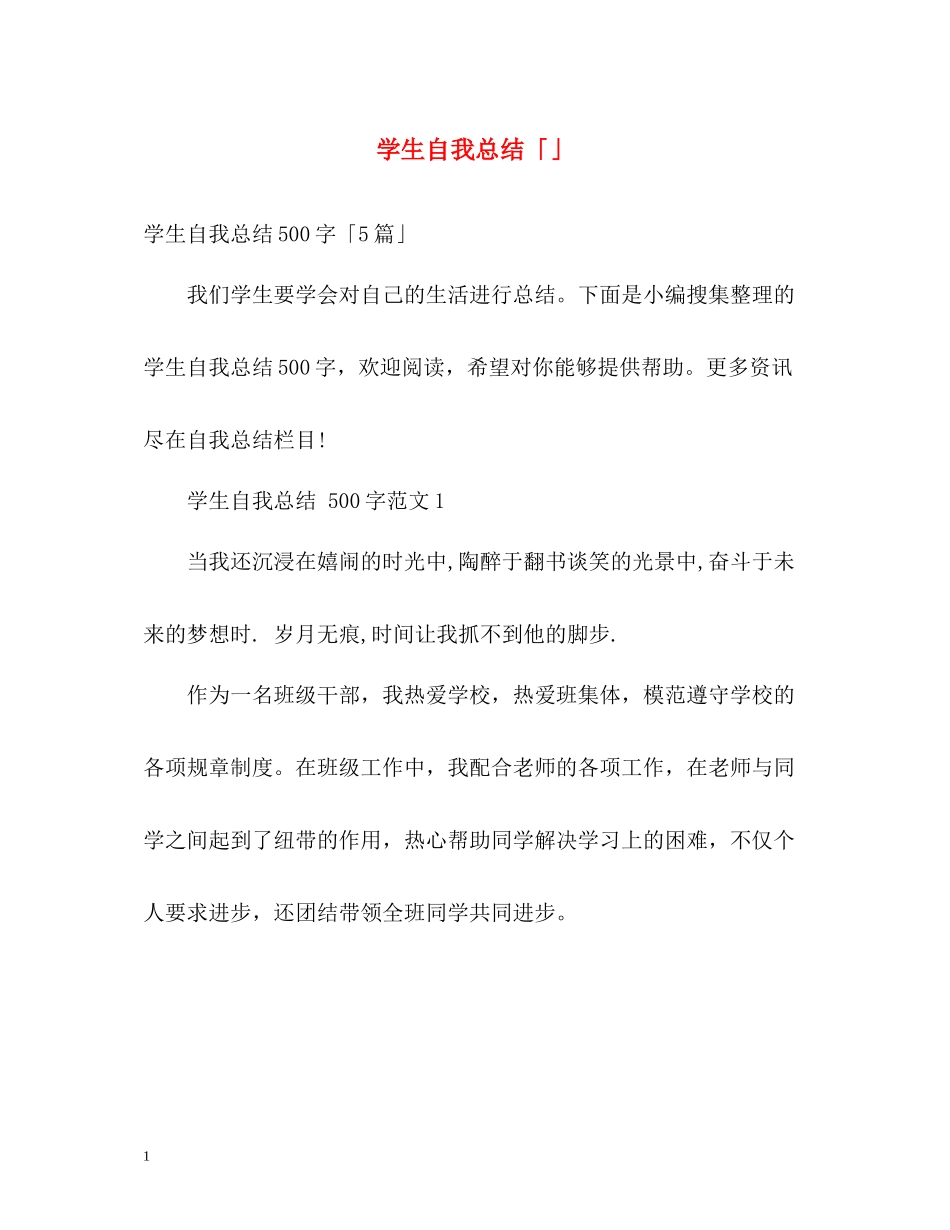 学生自我总结「」

学生自我总结500字「5篇」

我们学生要学会对自己的生活进行总结。下面是小编搜集整理的学生自我总结500字，欢迎阅读，希望对你能够提供帮助。更多资讯尽在自我总结栏目!

学生自我总结 500字范文1

当我还沉浸在嬉闹的时光中,陶醉于翻书谈笑的光景中,奋斗于未来的梦想时. 岁月无痕,时间让我抓不到他的脚步.

作为一名班级干部，我热爱学校，热爱班集体，模范遵守学校的各项规章制度。在班级工作中，我配合老师的各项工作，在老师与同学之间起到了纽带的作用，热心帮助同学解决学习上的困难，不仅个人要求进步，还团结带领全班同学共同进步。

1